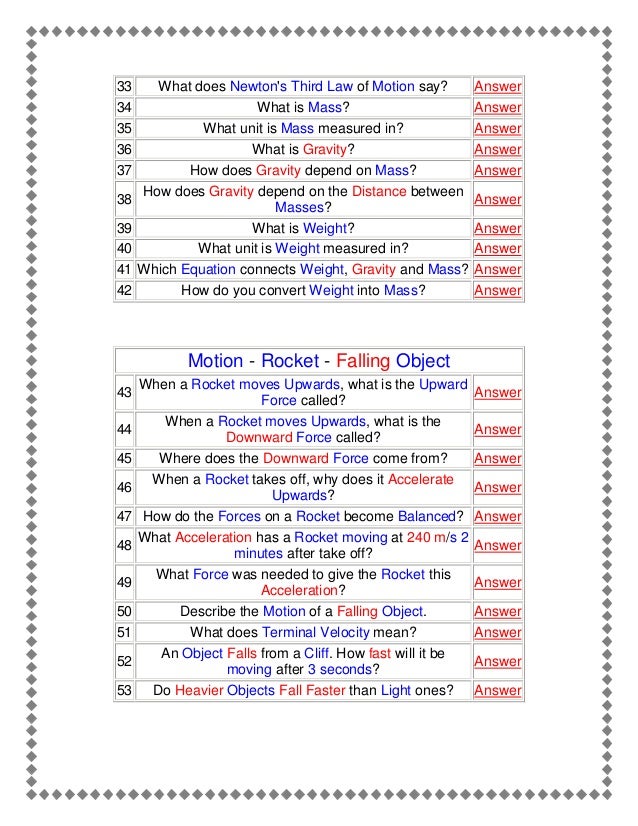 | 33 | What does Newton's Third Law of Motion say? | Answer |
|---|---|---|
| 34 | What is Mass? | Answer |
| 35 | What unit is Mass measured in? | Answer |
| 36 | What is Gravity? | Answer |
| 37 | How does Gravity depend on Mass? | Answer |
| 38 | How does Gravity depend on the Distance between Masses? | Answer |
| 39 | What is Weight? | Answer |
| 40 | What unit is Weight measured in? | Answer |
| 41 | Which Equation connects Weight, Gravity and Mass? | Answer |
| 42 | How do you convert Weight into Mass? | Answer |

Motion - Rocket - Falling Object

| 43 | When a Rocket moves Upwards, what is the Upward Force called? | Answer |
|---|---|---|
| 44 | When a Rocket moves Upwards, what is the Downward Force called? | Answer |
| 45 | Where does the Downward Force come from? | Answer |
| 46 | When a Rocket takes off, why does it Accelerate Upwards? | Answer |
| 47 | How do the Forces on a Rocket become Balanced? | Answer |
| 48 | What Acceleration has a Rocket moving at 240 m/s 2 minutes after take off? | Answer |
| 49 | What Force was needed to give the Rocket this Acceleration? | Answer |
| 50 | Describe the Motion of a Falling Object. | Answer |
| 51 | What does Terminal Velocity mean? | Answer |
| 52 | An Object Falls from a Cliff. How fast will it be moving after 3 seconds? | Answer |
| 53 | Do Heavier Objects Fall Faster than Light ones? | Answer |